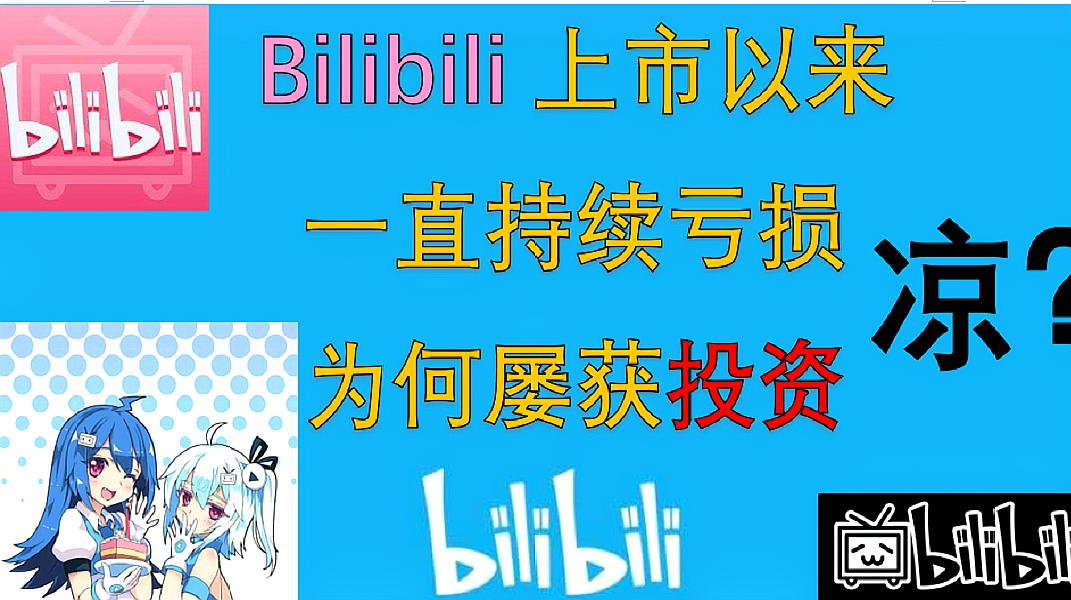 bilibili

Bilibili 上市以来

一直持续亏损

为何屡获投资

凉?

bilibili

bilibili